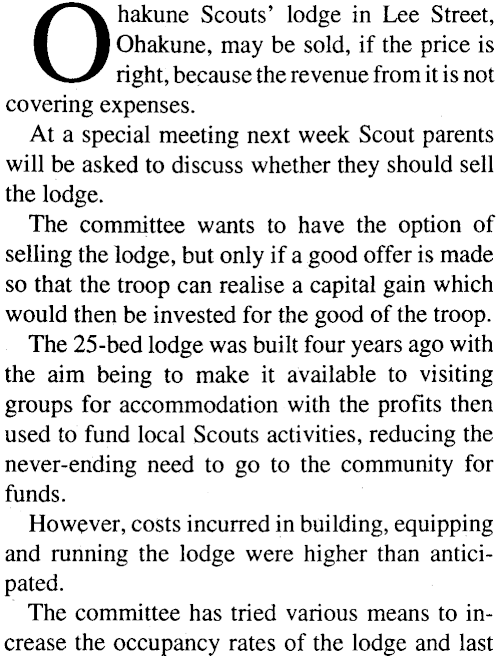 Ohakune Scouts' lodge in Lee Street, Ohakune, may be sold, if the price is right, because the revenue from it is not covering expenses.

At a special meeting next week Scout parents will be asked to discuss whether they should sell the lodge.

The committee wants to have the option of selling the lodge, but only if a good offer is made so that the troop can realise a capital gain which would then be invested for the good of the troop.

The 25-bed lodge was built four years ago with the aim being to make it available to visiting groups for accommodation with the profits then used to fund local Scouts activities, reducing the never-ending need to go to the community for funds.

However, costs incurred in building, equipping and running the lodge were higher than anticipated.

The committee has tried various means to increase the occupancy rates of the lodge and last